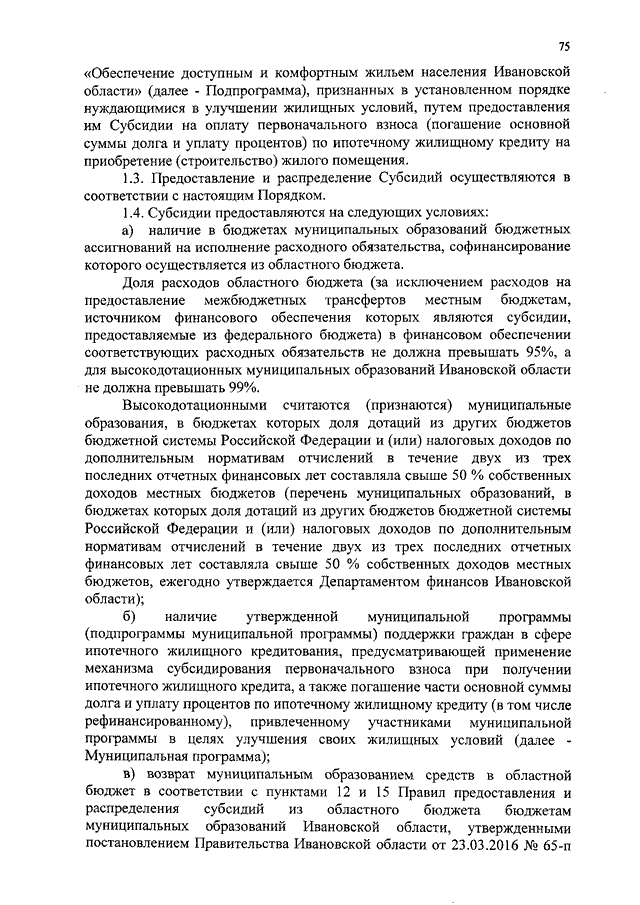 75

«Обеспечение доступным и комфортным жильем населения Ивановской области» (далее - Подпрограмма), признанных в установленном порядке нуждающимися в улучшении жилищных условий, путем предоставления им Субсидии на оплату первоначального взноса (погашение основной суммы долга и уплату процентов) по ипотечному жилищному кредиту на приобретение (строительство) жилого помещения.

1.3. Предоставление и распределение Субсидий осуществляются в соответствии с настоящим Порядком.

1.4. Субсидии предоставляются на следующих условиях:

а) наличие в бюджетах муниципальных образований бюджетных ассигнований на исполнение расходного обязательства, софинансирование которого осуществляется из областного бюджета.

Доля расходов областного бюджета (за исключением расходов на предоставление межбюджетных трансфертов местным бюджетам, источником финансового обеспечения которых являются субсидии, предоставляемые из федерального бюджета) в финансовом обеспечении соответствующих расходных обязательств не должна превышать 95%, а для высокодотационных муниципальных образований Ивановской области не должна превышать 99%.

Высокодотационными считаются (признаются) муниципальные образования, в бюджетах которых доля дотаций из других бюджетов бюджетной системы Российской Федерации и (или) налоговых доходов по дополнительным нормативам отчислений в течение двух из трех последних отчетных финансовых лет составляла свыше 50 % собственных доходов местных бюджетов (перечень муниципальных образований, в бюджетах которых доля дотаций из других бюджетов бюджетной системы Российской Федерации и (или) налоговых доходов по дополнительным нормативам отчислений в течение двух из трех последних отчетных финансовых лет составляла свыше 50 % собственных доходов местных бюджетов, ежегодно утверждается Департаментом финансов Ивановской области);

б) наличие утвержденной муниципальной программы (подпрограммы муниципальной программы) поддержки граждан в сфере ипотечного жилищного кредитования, предусматривающей применение механизма субсидирования первоначального взноса при получении ипотечного жилищного кредита, а также погашение части основной суммы долга и уплату процентов по ипотечному жилищному кредиту (в том числе рефинансированному), привлеченному участниками муниципальной программы в целях улучшения своих жилищных условий (далее - Муниципальная программа);

в) возврат муниципальным образованием средств в областной бюджет в соответствии с пунктами 12 и 15 Правил предоставления и распределения субсидий из областного бюджета бюджетам муниципальных образований Ивановской области, утвержденными постановлением Правительства Ивановской области от 23.03.2016 № 65-п